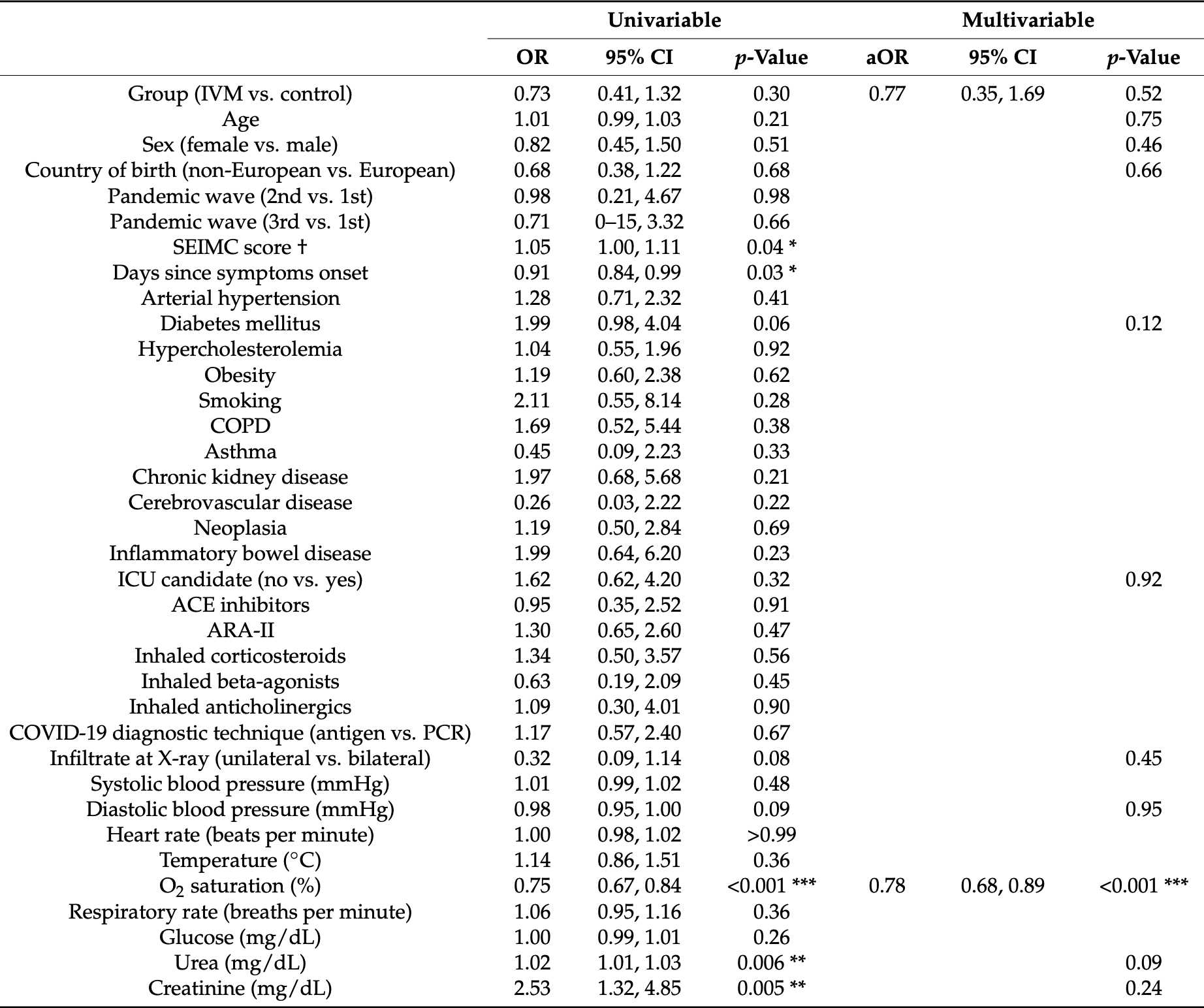 | | Univariable | | | Multivariable | | |
|---|---|---|---|---|---|---|
| | OR | 95% CI | *p*-Value | aOR | 95% CI | *p*-Value |
| Group (IVM vs. control) | 0.73 | 0.41, 1.32 | 0.30 | 0.77 | 0.35, 1.69 | 0.52 |
| Age | 1.01 | 0.99, 1.03 | 0.21 | | | 0.75 |
| Sex (female vs. male) | 0.82 | 0.45, 1.50 | 0.51 | | | 0.46 |
| Country of birth (non-European vs. European) | 0.68 | 0.38, 1.22 | 0.68 | | | 0.66 |
| Pandemic wave (2nd vs. 1st) | 0.98 | 0.21, 4.67 | 0.98 | | | |
| Pandemic wave (3rd vs. 1st) | 0.71 | 0–15, 3.32 | 0.66 | | | |
| SEIMC score † | 1.05 | 1.00, 1.11 | 0.04 * | | | |
| Days since symptoms onset | 0.91 | 0.84, 0.99 | 0.03 * | | | |
| Arterial hypertension | 1.28 | 0.71, 2.32 | 0.41 | | | |
| Diabetes mellitus | 1.99 | 0.98, 4.04 | 0.06 | | | 0.12 |
| Hypercholesterolemia | 1.04 | 0.55, 1.96 | 0.92 | | | |
| Obesity | 1.19 | 0.60, 2.38 | 0.62 | | | |
| Smoking | 2.11 | 0.55, 8.14 | 0.28 | | | |
| COPD | 1.69 | 0.52, 5.44 | 0.38 | | | |
| Asthma | 0.45 | 0.09, 2.23 | 0.33 | | | |
| Chronic kidney disease | 1.97 | 0.68, 5.68 | 0.21 | | | |
| Cerebrovascular disease | 0.26 | 0.03, 2.22 | 0.22 | | | |
| Neoplasia | 1.19 | 0.50, 2.84 | 0.69 | | | |
| Inflammatory bowel disease | 1.99 | 0.64, 6.20 | 0.23 | | | |
| ICU candidate (no vs. yes) | 1.62 | 0.62, 4.20 | 0.32 | | | 0.92 |
| ACE inhibitors | 0.95 | 0.35, 2.52 | 0.91 | | | |
| ARA-II | 1.30 | 0.65, 2.60 | 0.47 | | | |
| Inhaled corticosteroids | 1.34 | 0.50, 3.57 | 0.56 | | | |
| Inhaled beta-agonists | 0.63 | 0.19, 2.09 | 0.45 | | | |
| Inhaled anticholinergics | 1.09 | 0.30, 4.01 | 0.90 | | | |
| COVID-19 diagnostic technique (antigen vs. PCR) | 1.17 | 0.57, 2.40 | 0.67 | | | |
| Infiltrate at X-ray (unilateral vs. bilateral) | 0.32 | 0.09, 1.14 | 0.08 | | | 0.45 |
| Systolic blood pressure (mmHg) | 1.01 | 0.99, 1.02 | 0.48 | | | |
| Diastolic blood pressure (mmHg) | 0.98 | 0.95, 1.00 | 0.09 | | | 0.95 |
| Heart rate (beats per minute) | 1.00 | 0.98, 1.02 | >0.99 | | | |
| Temperature (°C) | 1.14 | 0.86, 1.51 | 0.36 | | | |
| $O_2$ saturation (%) | 0.75 | 0.67, 0.84 | <0.001 *** | 0.78 | 0.68, 0.89 | <0.001 *** |
| Respiratory rate (breaths per minute) | 1.06 | 0.95, 1.16 | 0.36 | | | |
| Glucose (mg/dL) | 1.00 | 0.99, 1.01 | 0.26 | | | |
| Urea (mg/dL) | 1.02 | 1.01, 1.03 | 0.006 ** | | | 0.09 |
| Creatinine (mg/dL) | 2.53 | 1.32, 4.85 | 0.005 ** | | | 0.24 |